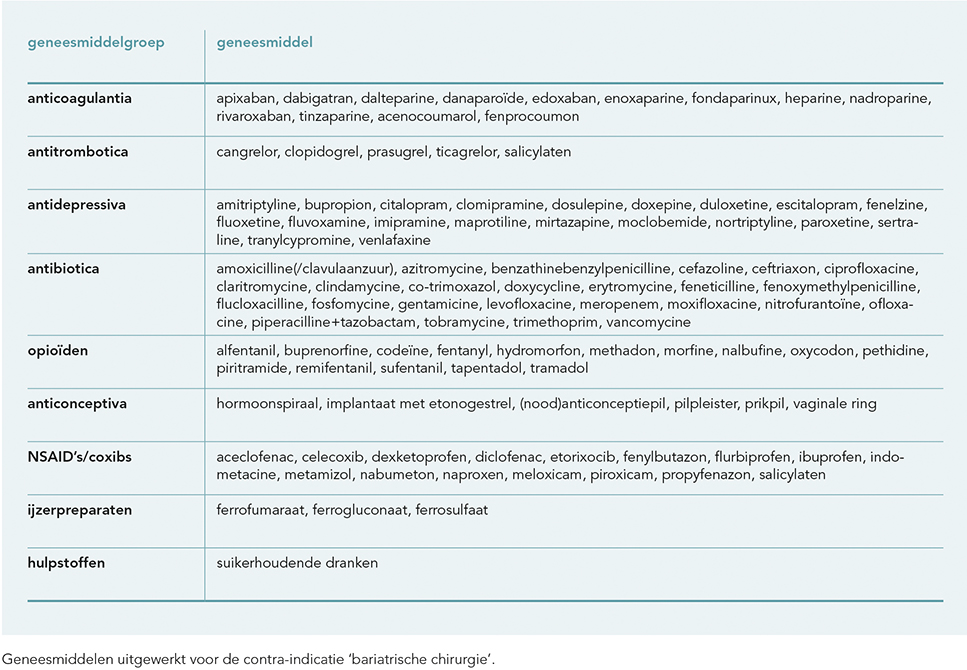 | geneesmiddelgroep | geneesmiddel |
|---|---|
| anticoagulantia | apixaban, dabigatran, dalteparine, danaparoïde, edoxaban, enoxaparine, fondaparinux, heparine, nadroparine, rivaroxaban, tinzaparine, acenocoumarol, fenprocoumon |
| antitrombotica | cangrelor, clopidogrel, prasugrel, ticagrelor, salicylaten |
| antidepressiva | amitriptyline, bupropion, citalopram, clomipramine, dosulepine, doxepine, duloxetine, escitalopram, fenelzine, fluoxetine, fluvoxamine, imipramine, maprotiline, mirtazapine, moclobemide, nortriptyline, paroxetine, sertraline, tranylcypromine, venlafaxine |
| antibiotica | amoxicilline(/clavulaanzuur), azitromycine, benzathinebenzylpenicilline, cefazoline, ceftriaxon, ciprofloxacine, claritromycine, clindamycine, co-trimoxazol, doxycycline, erytromycine, feneticilline, fenoxymethylpenicilline, flucloxacilline, fosfomycine, gentamicine, levofloxacine, meropenem, moxifloxacine, nitrofurantoïne, ofloxacine, piperacilline+tazobactam, tobramycine, trimethoprim, vancomycine |
| opioïden | alfentanil, buprenorfine, codeïne, fentanyl, hydromorfon, methadon, morfine, nalbufine, oxycodon, pethidine, piritramide, remifentanil, sufentanil, tapentadol, tramadol |
| anticonceptiva | hormoonspiraal, implantaat met etonogestrel, (nood)anticonceptiepil, pilpleister, prikpil, vaginale ring |
| NSAID's/coxibs | aceclofenac, celecoxib, dexketoprofen, diclofenac, etorixocib, fenylbutazon, flurbiprofen, ibuprofen, indometacine, metamizol, nabumeton, naproxen, meloxicam, piroxicam, propyfenazon, salicylaten |
| ijzerpreparaten | ferrofumaraat, ferrogluconaat, ferrosulfaat |
| hulpstoffen | suikerhoudende dranken |

Geneesmiddelen uitgewerkt voor de contra-indicatie 'bariatrische chirurgie'.